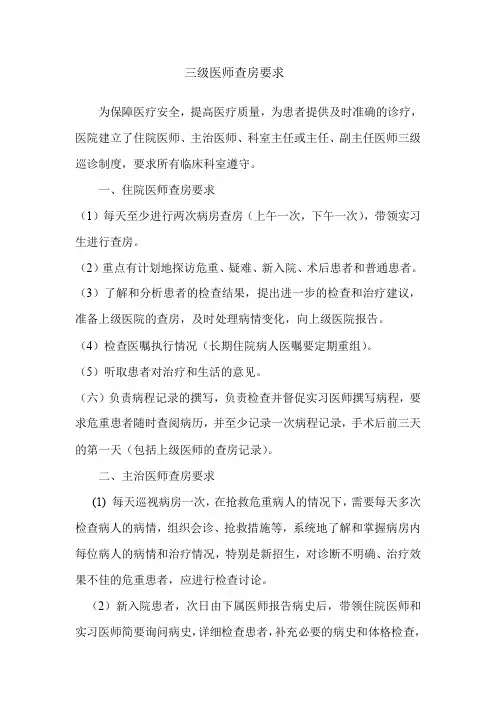 三级医师查房要求

为保障医疗安全，提高医疗质量，为患者提供及时准确的诊疗，医院建立了住院医师、主治医师、科室主任或主任、副主任医师三级巡诊制度，要求所有临床科室遵守。

一、住院医师查房要求

（1）每天至少进行两次病房查房（上午一次，下午一次），带领实习生进行查房。

（2）重点有计划地探访危重、疑难、新入院、术后患者和普通患者。

（3）了解和分析患者的检查结果，提出进一步的检查和治疗建议，准备上级医院的查房，及时处理病情变化，向上级医院报告。

（4）检查医嘱执行情况（长期住院病人医嘱要定期重组）。

（5）听取患者对治疗和生活的意见。

（六）负责病程记录的撰写，负责检查并督促实习医师撰写病程，要求危重患者随时查阅病历，并至少记录一次病程记录，手术后前三天的第一天（包括上级医师的查房记录）。

二、主治医师查房要求

(1) 每天巡视病房一次，在抢救危重病人的情况下，需要每天多次检查病人的病情，组织会诊、抢救措施等，系统地了解和掌握病房内每位病人的病情和治疗情况，特别是新招生，对诊断不明确、治疗效果不佳的危重患者，应进行检查讨论。

（2）新入院患者，次日由下属医师报告病史后，带领住院医师和实习医师简要询问病史，详细检查患者，补充必要的病史和体格检查，